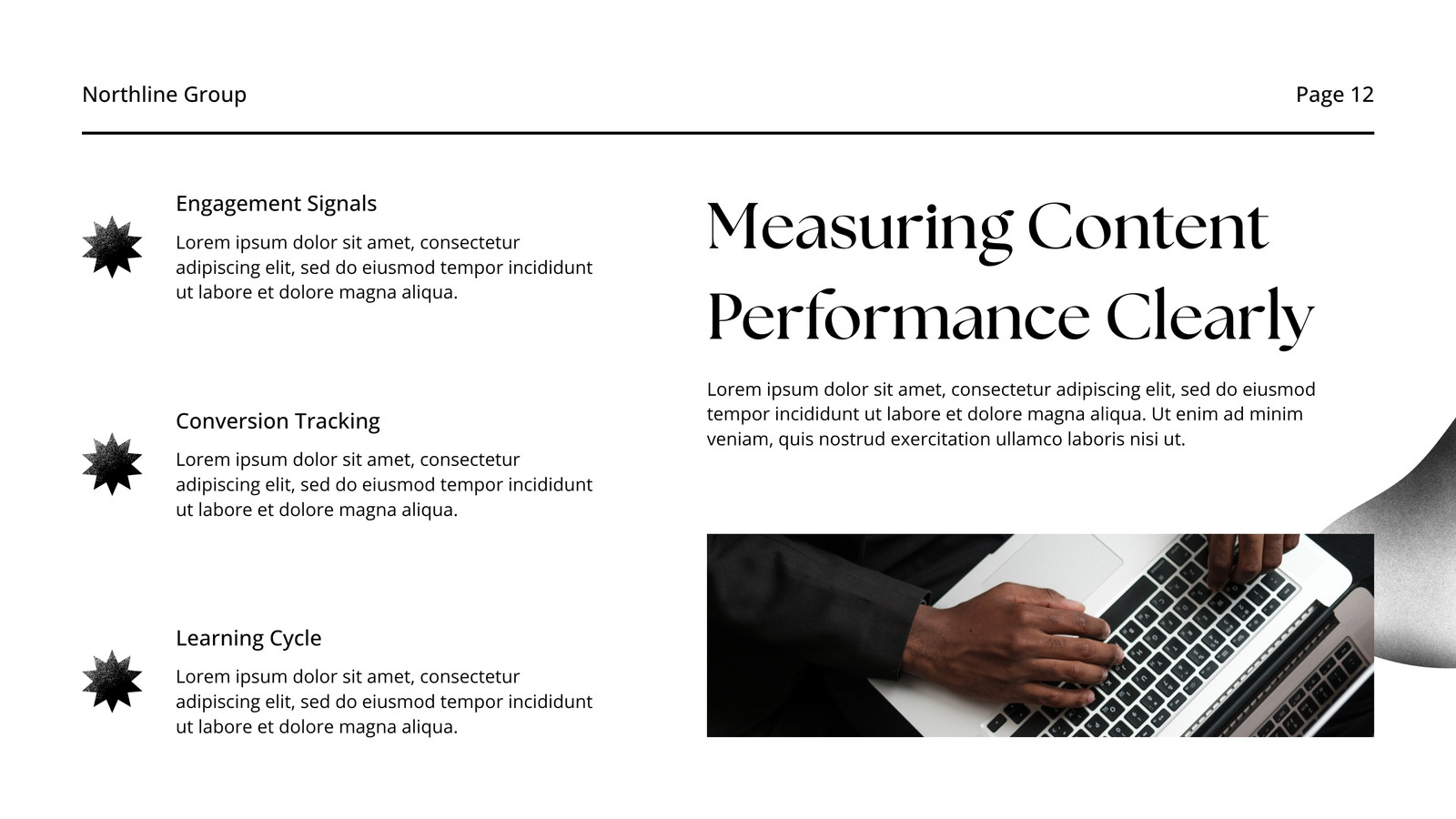 Northline Group

Page 12

Engagement Signals

Lorem ipsum dolor sit amet, consectetur adipiscing elit, sed do eiusmod tempor incididunt ut labore et dolore magna aliqua.

Conversion Tracking

Lorem ipsum dolor sit amet, consectetur adipiscing elit, sed do eiusmod tempor incididunt ut labore et dolore magna aliqua.

Learning Cycle

Lorem ipsum dolor sit amet, consectetur adipiscing elit, sed do eiusmod tempor incididunt ut labore et dolore magna aliqua.

Measuring Content Performance Clearly

Lorem ipsum dolor sit amet, consectetur adipiscing elit, sed do eiusmod tempor incididunt ut labore et dolore magna aliqua. Ut enim ad minim veniam, quis nostrud exercitation ullamco laboris nisi ut.